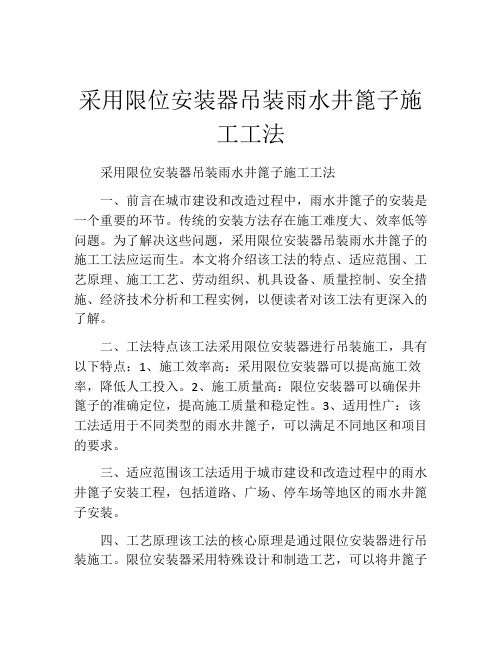 采用限位安装器吊装雨水井篦子施工工法

采用限位安装器吊装雨水井篦子施工工法

一、前言在城市建设和改造过程中，雨水井篦子的安装是一个重要的环节。传统的安装方法存在施工难度大、效率低等问题。为了解决这些问题，采用限位安装器吊装雨水井篦子的施工工法应运而生。本文将介绍该工法的特点、适应范围、工艺原理、施工工艺、劳动组织、机具设备、质量控制、安全措施、经济技术分析和工程实例，以便读者对该工法有更深入的了解。

二、工法特点该工法采用限位安装器进行吊装施工，具有以下特点：1、施工效率高：采用限位安装器可以提高施工效率，降低人工投入。2、施工质量高：限位安装器可以确保井篦子的准确定位，提高施工质量和稳定性。3、适用性广：该工法适用于不同类型的雨水井篦子，可以满足不同地区和项目的要求。

三、适应范围该工法适用于城市建设和改造过程中的雨水井篦子安装工程，包括道路、广场、停车场等地区的雨水井篦子安装。

四、工艺原理该工法的核心原理是通过限位安装器进行吊装施工。限位安装器采用特殊设计和制造工艺，可以将井篦子